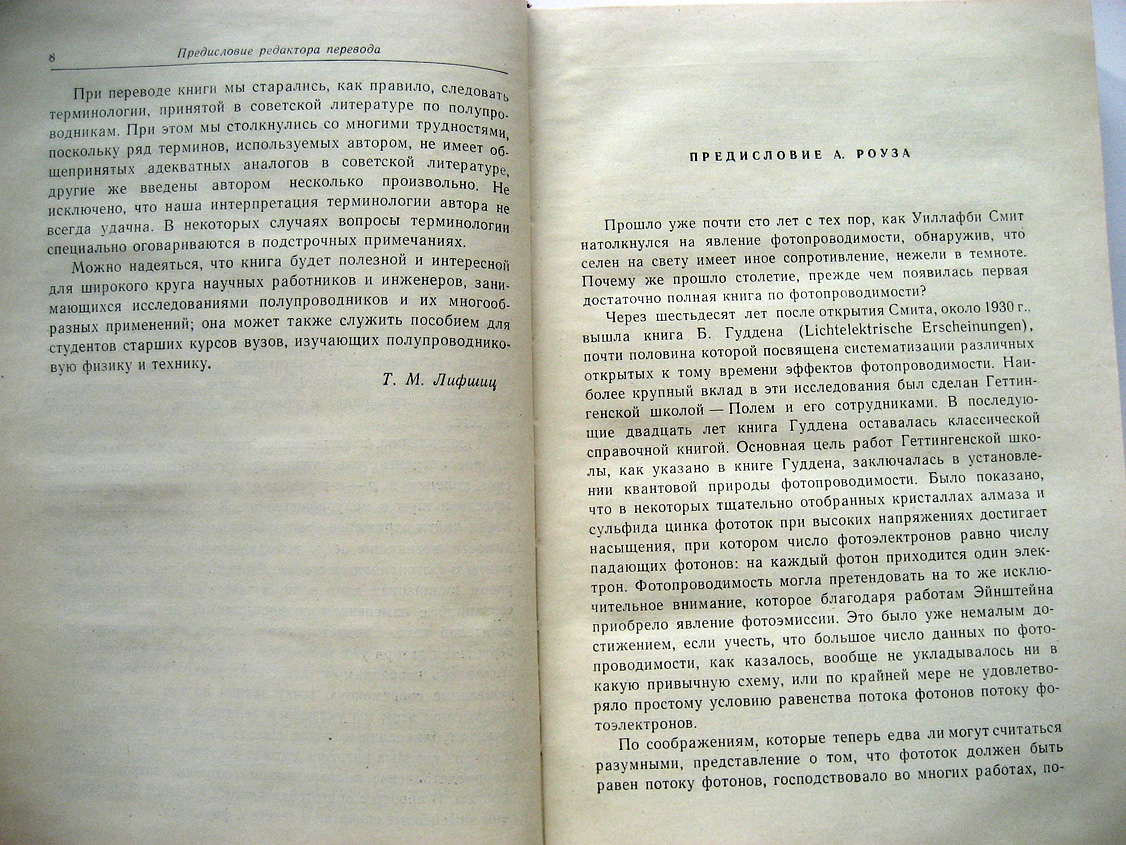 8 Предисловие редактора перевода

При переводе книги мы старались, как правило, следовать терминологии, принятой в советской литературе по полупроводникам. При этом мы столкнулись со многими трудностями, поскольку ряд терминов, используемых автором, не имеет общепринятых адекватных аналогов в советской литературе, другие же введены автором несколько произвольно. Не исключено, что наша интерпретация терминологии автора не всегда удачна. В некоторых случаях вопросы терминологии специально оговариваются в подстрочных примечаниях.

Можно надеяться, что книга будет полезной и интересной для широкого круга научных работников и инженеров, занимающихся исследованиями полупроводников и их многообразных применений; она может также служить пособием для студентов старших курсов вузов, изучающих полупроводниковую физику и технику.

Т. М. Лифшиц

ПРЕДИСЛОВИЕ А. РОУЗА

Прошло уже почти сто лет с тех пор, как Уиллафби Смит натолкнулся на явление фотопроводимости, обнаружив, что селен на свету имеет иное сопротивление, нежели в темноте. Почему же прошло столетие, прежде чем появилась первая достаточно полная книга по фотопроводимости?

Через шестьдесят лет после открытия Смита, около 1930 г., вышла книга Б. Гуддена (Lichtelektrische Erscheinungen), почти половина которой посвящена систематизации различных открытых к тому времени эффектов фотопроводимости. Наиболее крупный вклад в эти исследования был сделан Геттингенской школой — Полем и его сотрудниками. В последующие двадцать лет книга Гуддена оставалась классической справочной книгой. Основная цель работ Геттингенской школы, как указано в книге Гуддена, заключалась в установлении квантовой природы фотопроводимости. Было показано, что в некоторых тщательно отобранных кристаллах алмаза и сульфида цинка фототок при высоких напряжениях достигает насыщения, при котором число фотоэлектронов равно числу падающих фотонов: на каждый фотон приходится один электрон. Фотопроводимость могла претендовать на то же исключительное внимание, которое благодаря работам Эйнштейна приобрело явление фотоэмиссии. Это было уже немалым достижением, если учесть, что большое число данных по фотопроводимости, как казалось, вообще не укладывалось ни в какую привычную схему, или по крайней мере не удовлетворяло простому условию равенства потока фотонов потоку фотоэлектронов.

По соображениям, которые теперь едва ли могут считаться разумными, представление о том, что фототок должен быть равен потоку фотонов, господствовало во многих работах, по-